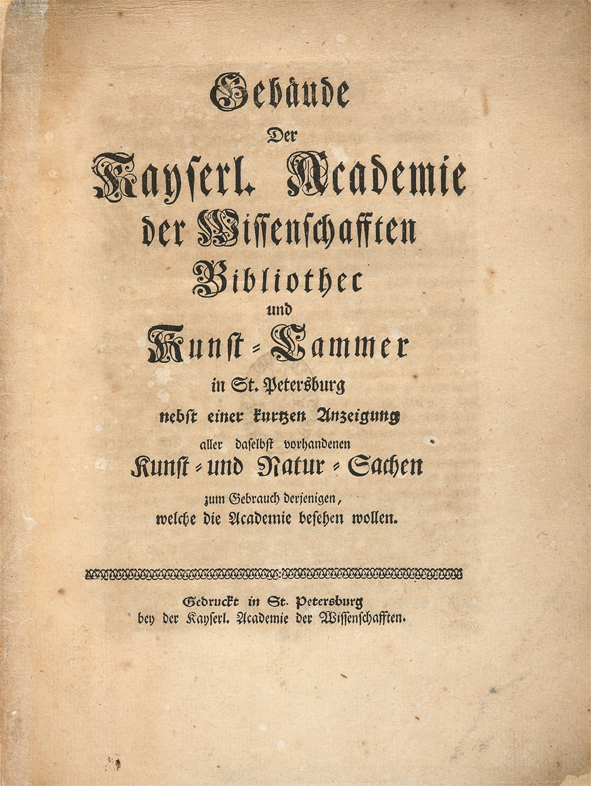 Gebäude
Der
Kayserl. Academie
der Wissenschafften
Bibliothec
und
Kunst-Cammer
in St. Petersburg
nebst einer kurtzen Anzeigung
aller daselbst vorhandenen
Kunst- und Natur-Sachen
zum Gebrauch derjenigen,
welche die Academie besehen wollen.

Gedruckt in St. Petersburg
bey der Kayserl. Academie der Wissenschafften.